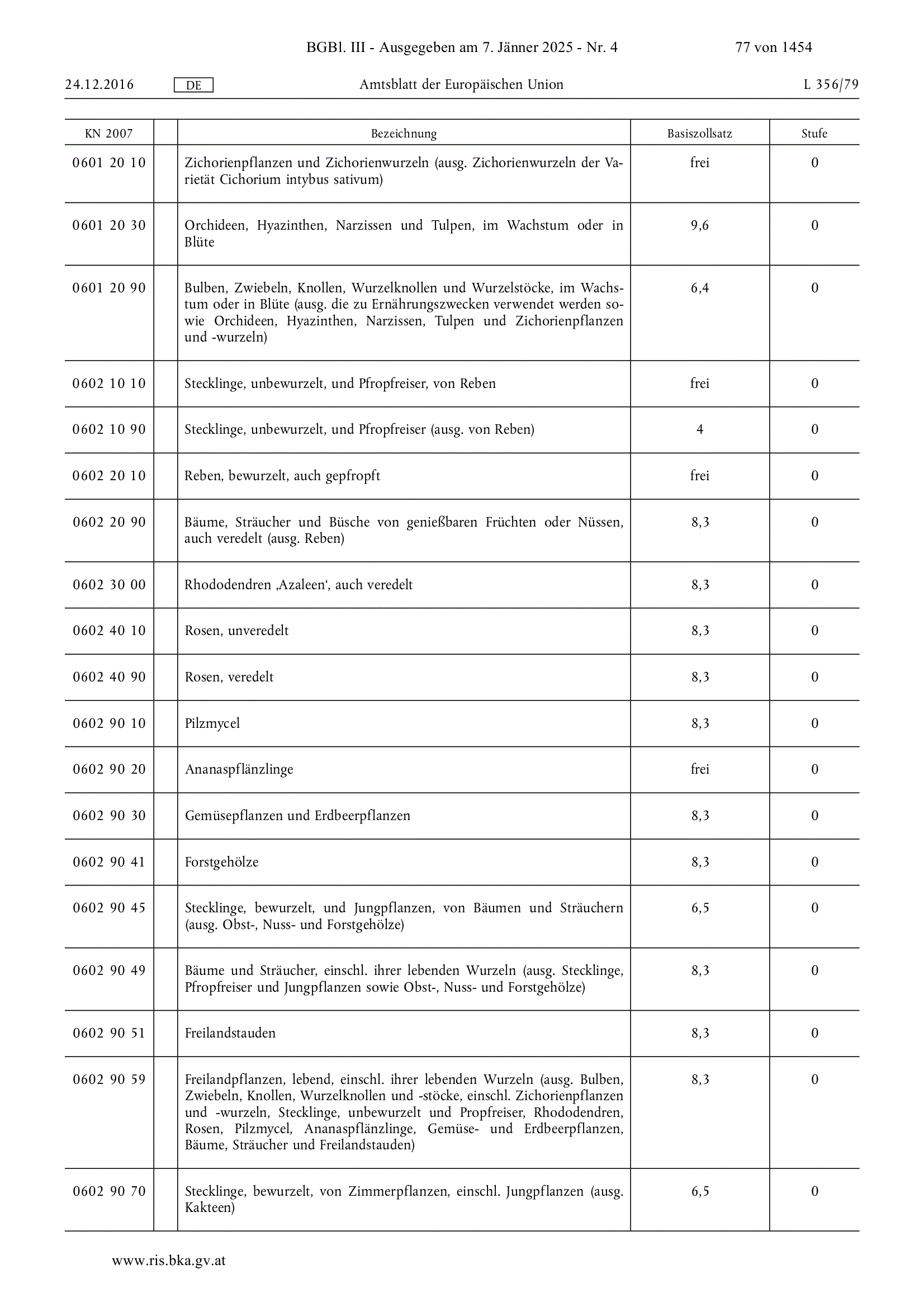 BGBl. III - Ausgegeben am 7. Jänner 2025 - Nr. 4 77 von 1454

24.12.2016 DE Amtsblatt der Europäischen Union L 356/79

| KN 2007 | | Bezeichnung | Basiszollsatz | Stufe |
|---|---|---|---|---|
| 0601 20 10 | | Zichorienpflanzen und Zichorienwurzeln (ausg. Zichorienwurzeln der Varietät Cichorium intybus sativum) | frei | 0 |
| 0601 20 30 | | Orchideen, Hyazinthen, Narzissen und Tulpen, im Wachstum oder in Blüte | 9,6 | 0 |
| 0601 20 90 | | Bulben, Zwiebeln, Knollen, Wurzelknollen und Wurzelstöcke, im Wachstum oder in Blüte (ausg. die zu Ernährungszwecken verwendet werden sowie Orchideen, Hyazinthen, Narzissen, Tulpen und Zichorienpflanzen und -wurzeln) | 6,4 | 0 |
| 0602 10 10 | | Stecklinge, unbewurzelt, und Pfropfreiser, von Reben | frei | 0 |
| 0602 10 90 | | Stecklinge, unbewurzelt, und Pfropfreiser (ausg. von Reben) | 4 | 0 |
| 0602 20 10 | | Reben, bewurzelt, auch gepfropft | frei | 0 |
| 0602 20 90 | | Bäume, Sträucher und Büsche von genießbaren Früchten oder Nüssen, auch veredelt (ausg. Reben) | 8,3 | 0 |
| 0602 30 00 | | Rhododendren ‚Azaleen‘, auch veredelt | 8,3 | 0 |
| 0602 40 10 | | Rosen, unveredelt | 8,3 | 0 |
| 0602 40 90 | | Rosen, veredelt | 8,3 | 0 |
| 0602 90 10 | | Pilzmycel | 8,3 | 0 |
| 0602 90 20 | | Ananaspflänzlinge | frei | 0 |
| 0602 90 30 | | Gemüsepflanzen und Erdbeerpflanzen | 8,3 | 0 |
| 0602 90 41 | | Forstgehölze | 8,3 | 0 |
| 0602 90 45 | | Stecklinge, bewurzelt, und Jungpflanzen, von Bäumen und Sträuchern (ausg. Obst-, Nuss- und Forstgehölze) | 6,5 | 0 |
| 0602 90 49 | | Bäume und Sträucher, einschl. ihrer lebenden Wurzeln (ausg. Stecklinge, Pfropfreiser und Jungpflanzen sowie Obst-, Nuss- und Forstgehölze) | 8,3 | 0 |
| 0602 90 51 | | Freilandstauden | 8,3 | 0 |
| 0602 90 59 | | Freilandpflanzen, lebend, einschl. ihrer lebenden Wurzeln (ausg. Bulben, Zwiebeln, Knollen, Wurzelknollen und -stöcke, einschl. Zichorienpflanzen und -wurzeln, Stecklinge, unbewurzelt und Propfreiser, Rhododendren, Rosen, Pilzmycel, Ananaspflänzlinge, Gemüse- und Erdbeerpflanzen, Bäume, Sträucher und Freilandstauden) | 8,3 | 0 |
| 0602 90 70 | | Stecklinge, bewurzelt, von Zimmerpflanzen, einschl. Jungpflanzen (ausg. Kakteen) | 6,5 | 0 |

www.ris.bka.gv.at